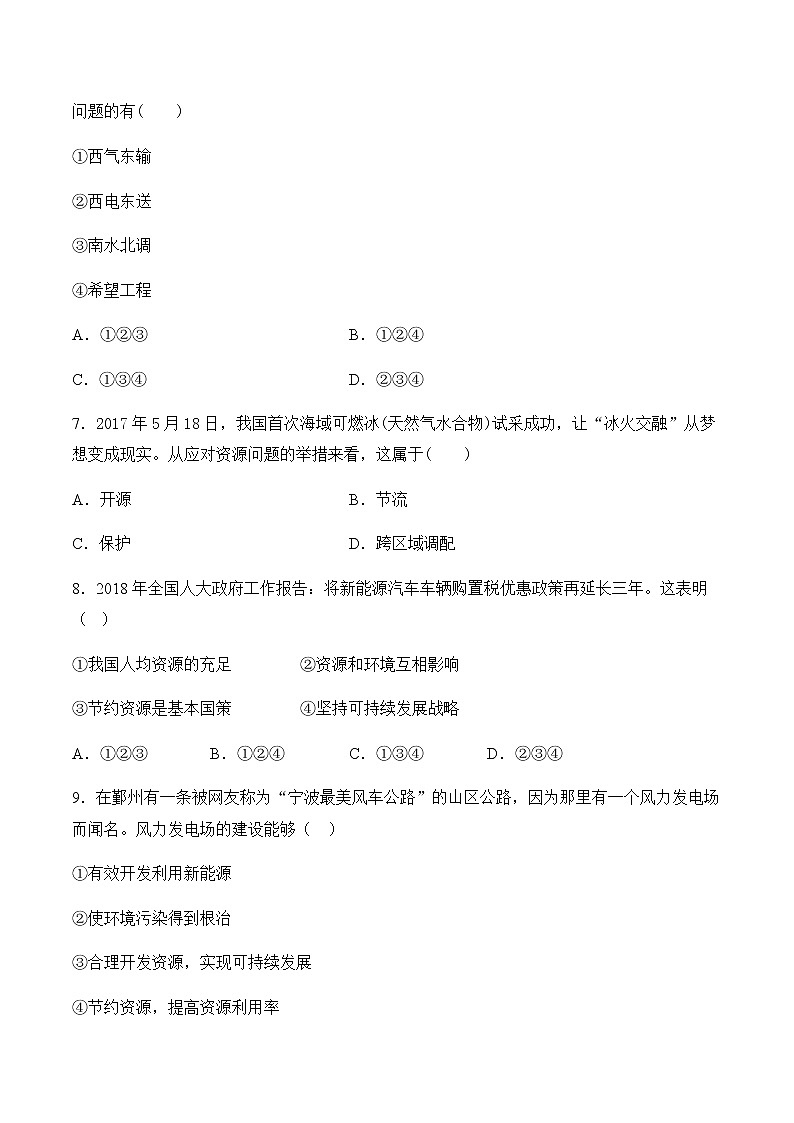 问题的有（　　）

①西气东输

②西电东送

③南水北调

④希望工程

A．①②③　　　　B．①②④

C．①③④　　　　D．②③④

7．2017 年 5 月 18 日，我国首次海域可燃冰(天然气水合物)试采成功，让“冰火交融”从梦想变成现实。从应对资源问题的举措来看，这属于（　　）

A．开源　　　　B．节流

C．保护　　　　D．跨区域调配

8．2018 年全国人大政府工作报告：将新能源汽车车辆购置税优惠政策再延长三年。这表明（　）

①我国人均资源的充足　　②资源和环境互相影响

③节约资源是基本国策　　④坚持可持续发展战略

A．①②③　　B．①②④　　C．①③④　　D．②③④

9．在鄞州有一条被网友称为“宁波最美风车公路”的山区公路，因为那里有一个风力发电场而闻名。风力发电场的建设能够（　）

①有效开发利用新能源

②使环境污染得到根治

③合理开发资源，实现可持续发展

④节约资源，提高资源利用率